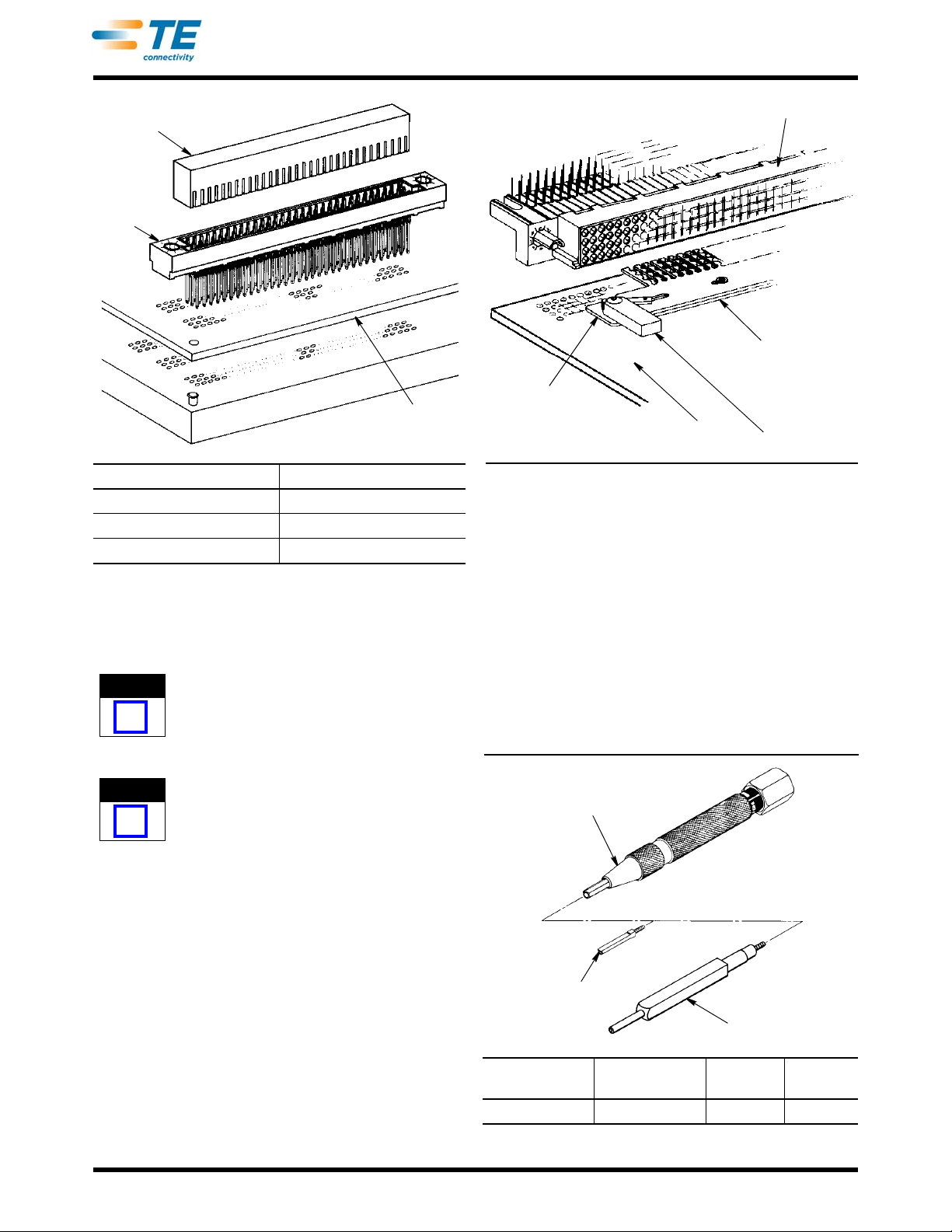 TE
connectivity